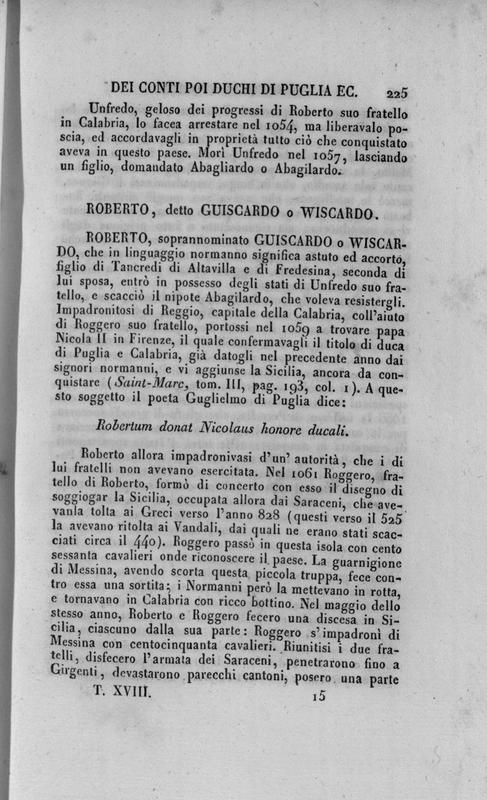 DEI CONTI POI DUCHI DI PUGLIA EC. 225

Unfredo, geloso dei progressi di Roberto suo fratello in Calabria, lo facea arrestare nel 1054, ma liberavalo poscia, ed accordavagli in proprietà tutto ciò che conquistato aveva in questo paese. Morì Unfredo nel 1057, lasciando un figlio, domandato Abagliardo o Abagilardo.

ROBERTO, detto GUISCARDO o WISCARDO.

ROBERTO, soprannominato GUISCARDO o WISCARDO, che in linguaggio normanno significa astuto ed accorto, figlio di Tancredi di Altavilla e di Fredesina, seconda di lui sposa, entrò in possesso degli stati di Unfredo suo fratello, e scacciò il nipote Abagilardo, che voleva resistergli. Impadronitosi di Reggio, capitale della Calabria, coll'aiuto di Roggero suo fratello, portossi nel 1059 a trovare papa Nicola II in Firenze, il quale confermavagli il titolo di duca di Puglia e Calabria, già datogli nel precedente anno dai signori normanni, e vi aggiunse la Sicilia, ancora da conquistare (Saint-Marc, tom. III, pag. 193, col. 1). A questo soggetto il poeta Guglielmo di Puglia dice:

Robertum donat Nicolaus honore ducali.

Roberto allora impadronivasi d'un' autorità, che i di lui fratelli non avevano esercitata. Nel 1061 Roggero, fratello di Roberto, formò di concerto con esso il disegno di soggiogar la Sicilia, occupata allora dai Saraceni, che avevanla tolta ai Greci verso l'anno 828 (questi verso il 525 la avevano ritolta ai Vandali, dai quali ne erano stati scacciati circa il 440). Roggero passò in questa isola con cento sessanta cavalieri onde riconoscere il paese. La guarnigione di Messina, avendo scorta questa piccola truppa, fece contro essa una sortita; i Normanni però la mettevano in rotta, e tornavano in Calabria con ricco bottino. Nel maggio dello stesso anno, Roberto e Roggero fecero una discesa in Sicilia, ciascuno dalla sua parte: Roggero s'impadronì di Messina con centocinquanta cavalieri. Riunitisi i due fratelli, disfecero l'armata dei Saraceni, penetrarono fino a Girgenti, devastarono parecchi cantoni, posero una parte

T. XVIII. 15